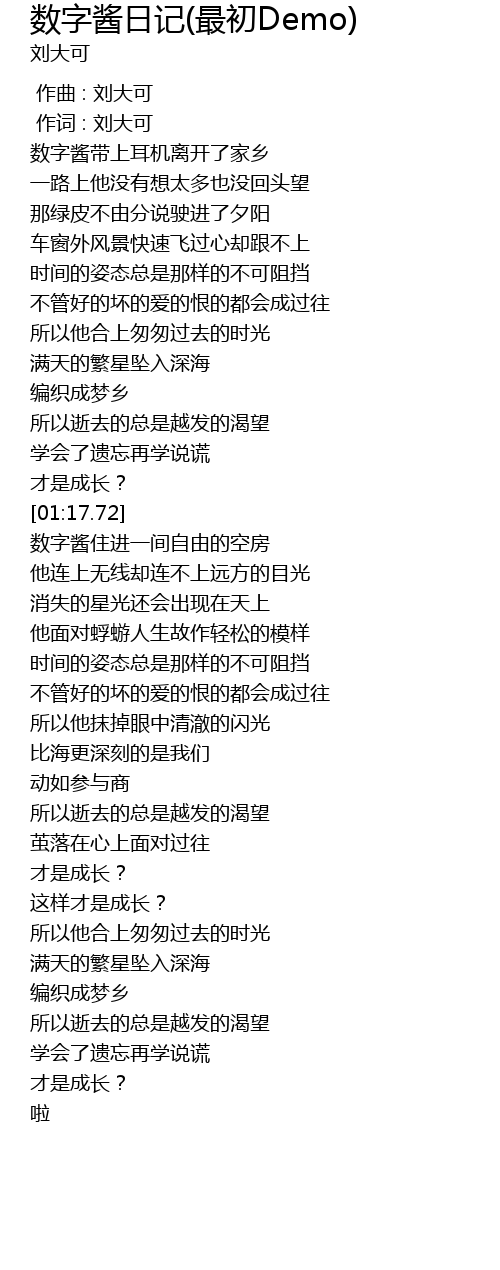 数字酱日记(最初Demo)
刘大可

作曲 : 刘大可
作词 : 刘大可
数字酱带上耳机离开了家乡
一路上他没有想太多也没回头望
那绿皮不由分说驶进了夕阳
车窗外风景快速飞过心却跟不上
时间的姿态总是那样的不可阻挡
不管好的坏的爱的恨的都会成过往
所以他合上匆匆过去的时光
满天的繁星坠入深海
编织成梦乡
所以逝去的总是越发的渴望
学会了遗忘再学说谎
才是成长？
[01:17.72]
数字酱住进一间自由的空房
他连上无线却连不上远方的目光
消失的星光还会出现在天上
他面对蜉蝣人生故作轻松的模样
时间的姿态总是那样的不可阻挡
不管好的坏的爱的恨的都会成过往
所以他抹掉眼中清澈的闪光
比海更深刻的是我们
动如参与商
所以逝去的总是越发的渴望
茧落在心上面对过往
才是成长？
这样才是成长？
所以他合上匆匆过去的时光
满天的繁星坠入深海
编织成梦乡
所以逝去的总是越发的渴望
学会了遗忘再学说谎
才是成长？
啦